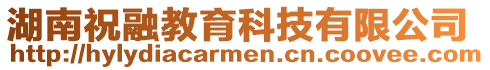 湖南祝融教育科技有限公司
http://hylydiacarmen.cn.coovee.com